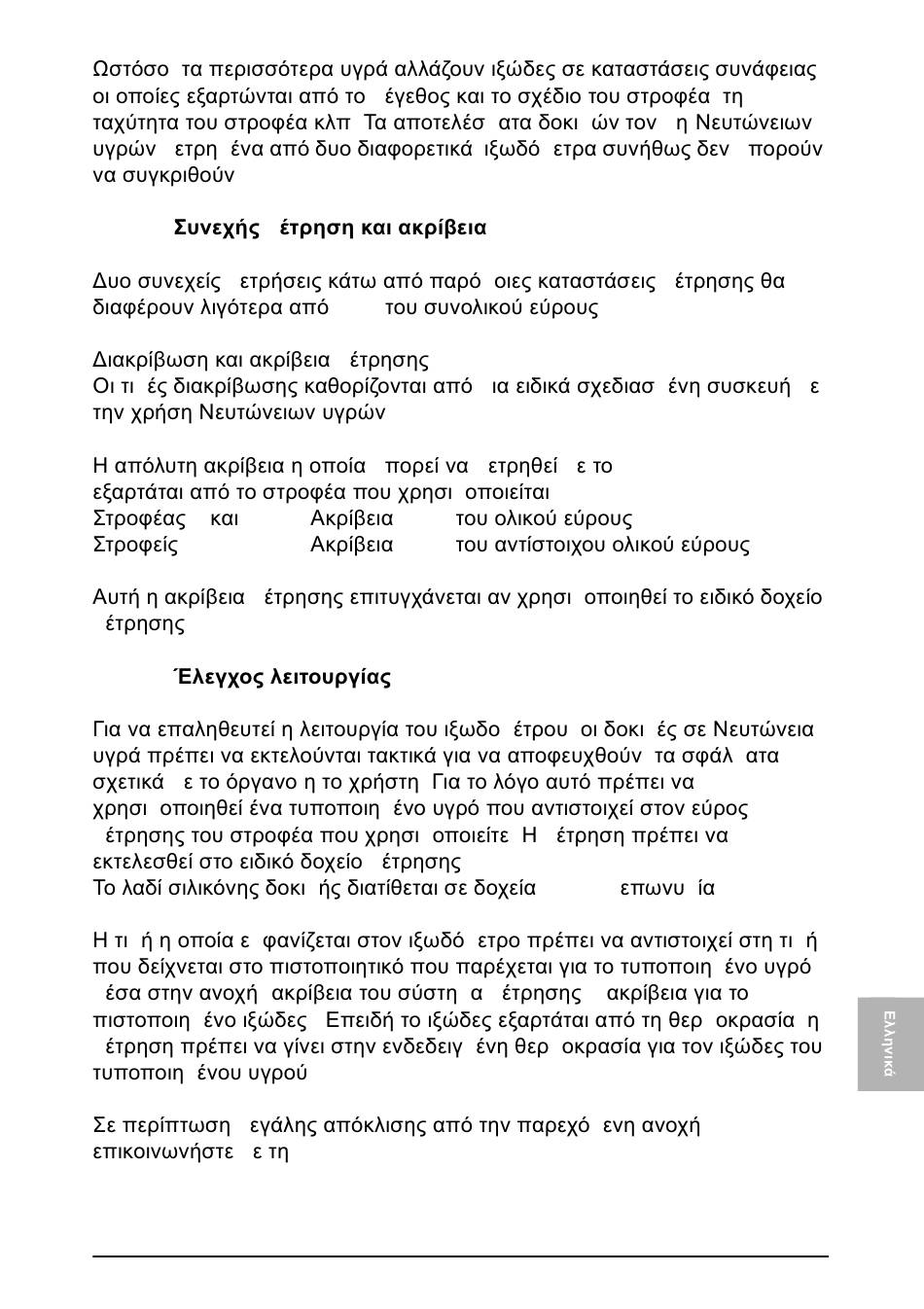 Ωστόσο τα περισσότερα υγρά αλλάζουν ιξώδες σε καταστάσεις συνάφειας οι οποίες εξαρτώνται από το έγεθος και το σχέδιο του στροφέα τη ταχύτητα του στροφέα κλπ Τα αποτελέσ ατα δοκι ών τον η Νευτώνειων υγρών ετρη ένα από δυο διαφορετικά ιξωδό ετρα συνήθως δεν πορούν να συγκριθούν

Συνεχής έτρηση και ακρίβεια

Δυο συνεχείς ετρήσεις κάτω από παρό οιες καταστάσεις έτρησης θα διαφέρουν λιγότερα από του συνολικού εύρους

Διακρίβωση και ακρίβεια έτρησης
Οι τι ές διακρίβωσης καθορίζονται από ια ειδικά σχεδιασ ένη συσκευή ε την χρήση Νευτώνειων υγρών

Η απόλυτη ακρίβεια η οποία πορεί να ετρηθεί ε το εξαρτάται από το στροφέα που χρησι οποιείται
Στροφέας και Ακρίβεια του ολικού εύρους
Στροφείς Ακρίβεια του αντίστοιχου ολικού εύρους

Αυτή η ακρίβεια έτρησης επιτυγχάνεται αν χρησι οποιηθεί το ειδικό δοχείο έτρησης

Έλεγχος λειτουργίας

Για να επαληθευτεί η λειτουργία του ιξωδο έτρου οι δοκι ές σε Νευτώνεια υγρά πρέπει να εκτελούνται τακτικά για να αποφευχθούν τα σφάλ ατα σχετικά ε το όργανο η το χρήστη Για το λόγο αυτό πρέπει να χρησι οποιηθεί ένα τυποποιη ένο υγρό που αντιστοιχεί στον εύρος έτρησης του στροφέα που χρησι οποιείτε Η έτρηση πρέπει να εκτελεσθεί στο ειδικό δοχείο έτρησης
Το λαδί σιλικόνης δοκι ής διατίθεται σε δοχεία επωνυ ία

Η τι ή η οποία ε φανίζεται στον ιξωδό ετρο πρέπει να αντιστοιχεί στη τι ή που δείχνεται στο πιστοποιητικό που παρέχεται για το τυποποιη ένο υγρό έσα στην ανοχή ακρίβεια του σύστη α έτρησης ακρίβεια για το πιστοποιη ένο ιξώδες Επειδή το ιξώδες εξαρτάται από τη θερ οκρασία η έτρηση πρέπει να γίνει στην ενδεδειγ ένη θερ οκρασία για τον ιξώδες του τυποποιη ένου υγρού

Σε περίπτωση εγάλης απόκλισης από την παρεχό ενη ανοχή επικοινωνήστε ε τη

Ελληνικά